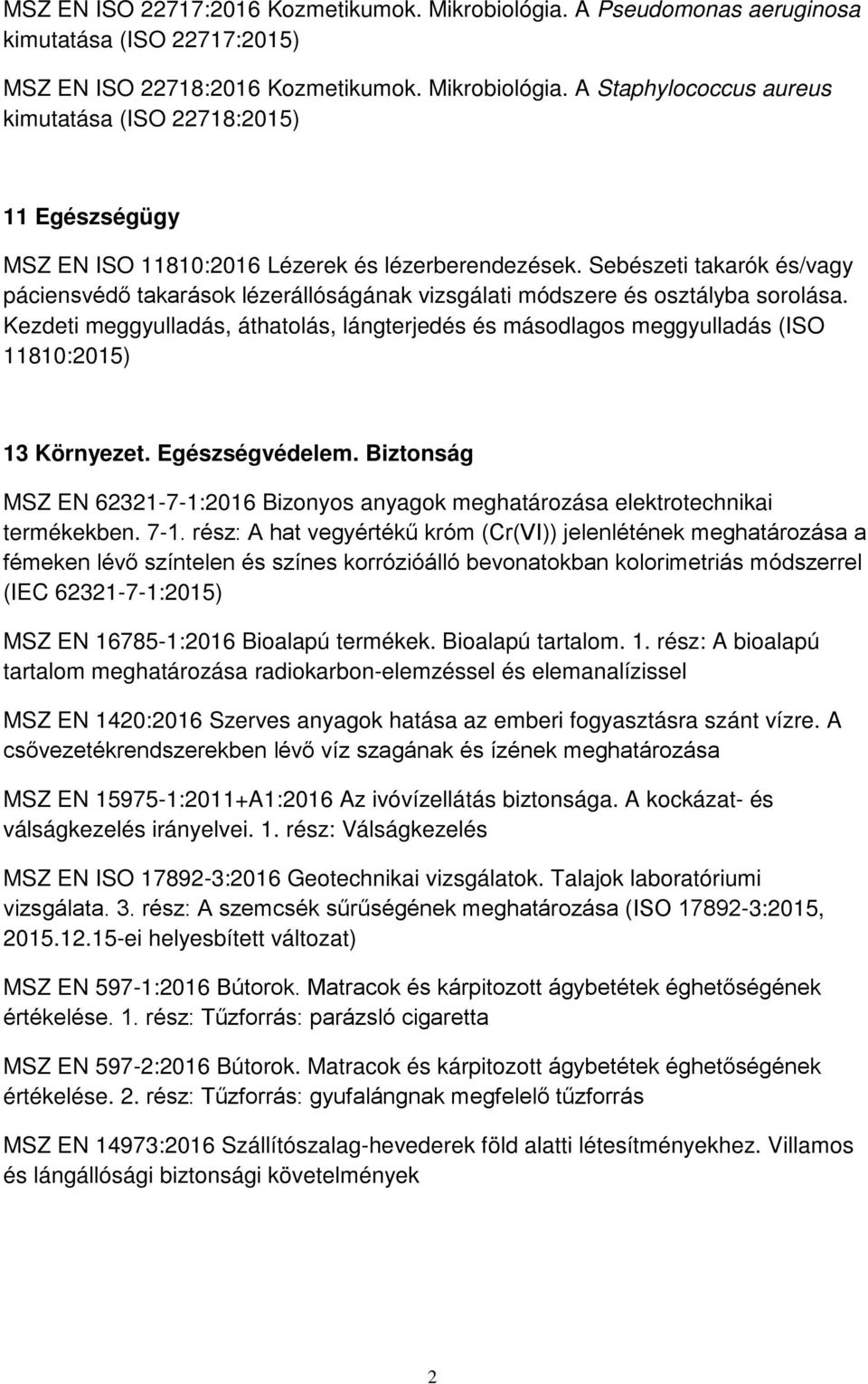 MSZ EN ISO 22717:2016 Kozmetikumok. Mikrobiológia. A Pseudomonas aeruginosa kimutatása (ISO 22717:2015)

MSZ EN ISO 22718:2016 Kozmetikumok. Mikrobiológia. A Staphylococcus aureus kimutatása (ISO 22718:2015)

11 Egészségügy

MSZ EN ISO 11810:2016 Lézerek és lézerberendezések. Sebészeti takarók és/vagy páciensvédő takarások lézerállóságának vizsgálati módszere és osztályba sorolása. Kezdeti meggyulladás, áthatolás, lángterjedés és másodlagos meggyulladás (ISO 11810:2015)

13 Környezet. Egészségvédelem. Biztonság

MSZ EN 62321-7-1:2016 Bizonyos anyagok meghatározása elektrotechnikai termékekben. 7-1. rész: A hat vegyértékű króm (Cr(VI)) jelenlétének meghatározása a fémeken lévő színtelen és színes korrózióálló bevonatokban kolorimetriás módszerrel (IEC 62321-7-1:2015)

MSZ EN 16785-1:2016 Bioalapú termékek. Bioalapú tartalom. 1. rész: A bioalapú tartalom meghatározása radiokarbon-elemzéssel és elemanalízissel

MSZ EN 1420:2016 Szerves anyagok hatása az emberi fogyasztásra szánt vízre. A csővezetékrendszerekben lévő víz szagának és ízének meghatározása

MSZ EN 15975-1:2011+A1:2016 Az ivóvízellátás biztonsága. A kockázat- és válságkezelés irányelvei. 1. rész: Válságkezelés

MSZ EN ISO 17892-3:2016 Geotechnikai vizsgálatok. Talajok laboratóriumi vizsgálata. 3. rész: A szemcsék sűrűségének meghatározása (ISO 17892-3:2015, 2015.12.15-ei helyesbített változat)

MSZ EN 597-1:2016 Bútorok. Matracok és kárpitozott ágybetétek éghetőségének értékelése. 1. rész: Tűzforrás: parázsló cigaretta

MSZ EN 597-2:2016 Bútorok. Matracok és kárpitozott ágybetétek éghetőségének értékelése. 2. rész: Tűzforrás: gyufalángnak megfelelő tűzforrás

MSZ EN 14973:2016 Szállítószalag-hevederek föld alatti létesítményekhez. Villamos és lángállósági biztonsági követelmények

2